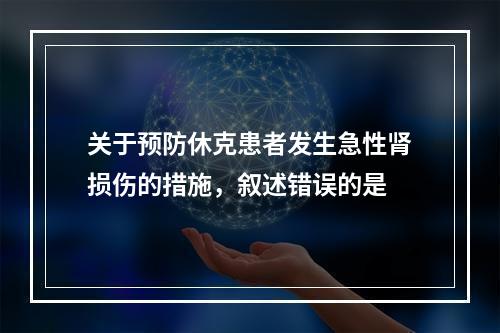 关于预防休克患者发生急性肾损伤的措施，叙述错误的是